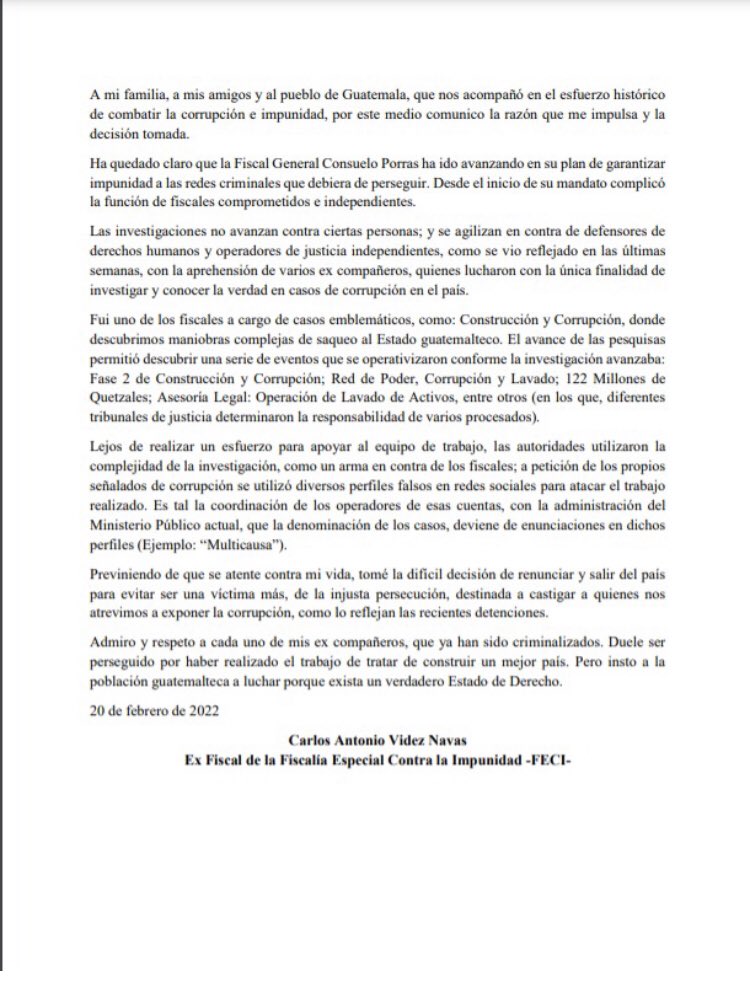 A mi familia, a mis amigos y al pueblo de Guatemala, que nos acompañó en el esfuerzo histórico de combatir la corrupción e impunidad, por este medio comunico la razón que me impulsa y la decisión tomada.

Ha quedado claro que la Fiscal General Consuelo Porras ha ido avanzando en su plan de garantizar impunidad a las redes criminales que debiera de perseguir. Desde el inicio de su mandato complicó la función de fiscales comprometidos e independientes.

Las investigaciones no avanzan contra ciertas personas; y se agilizan en contra de defensores de derechos humanos y operadores de justicia independientes, como se vio reflejado en las últimas semanas, con la aprehensión de varios ex compañeros, quienes lucharon con la única finalidad de investigar y conocer la verdad en casos de corrupción en el país.

Fui uno de los fiscales a cargo de casos emblemáticos, como: Construcción y Corrupción, donde descubrimos maniobras complejas de saqueo al Estado guatemalteco. El avance de las pesquisas permitió descubrir una serie de eventos que se operativizaron conforme la investigación avanzaba: Fase 2 de Construcción y Corrupción; Red de Poder, Corrupción y Lavado; 122 Millones de Quetzales; Asesoría Legal: Operación de Lavado de Activos, entre otros (en los que, diferentes tribunales de justicia determinaron la responsabilidad de varios procesados).

Lejos de realizar un esfuerzo para apoyar al equipo de trabajo, las autoridades utilizaron la complejidad de la investigación, como un arma en contra de los fiscales; a petición de los propios señalados de corrupción se utilizó diversos perfiles falsos en redes sociales para atacar el trabajo realizado. Es tal la coordinación de los operadores de esas cuentas, con la administración del Ministerio Público actual, que la denominación de los casos, deviene de enunciaciones en dichos perfiles (Ejemplo: "Multicausa").

Previniendo de que se atente contra mi vida, tomé la difícil decisión de renunciar y salir del país para evitar ser una víctima más, de la injusta persecución, destinada a castigar a quienes nos atrevimos a exponer la corrupción, como lo reflejan las recientes detenciones.

Admiro y respeto a cada uno de mis ex compañeros, que ya han sido criminalizados. Duele ser perseguido por haber realizado el trabajo de tratar de construir un mejor país. Pero insto a la población guatemalteca a luchar porque exista un verdadero Estado de Derecho.

20 de febrero de 2022

Carlos Antonio Videz Navas
Ex Fiscal de la Fiscalía Especial Contra la Impunidad -FECI-